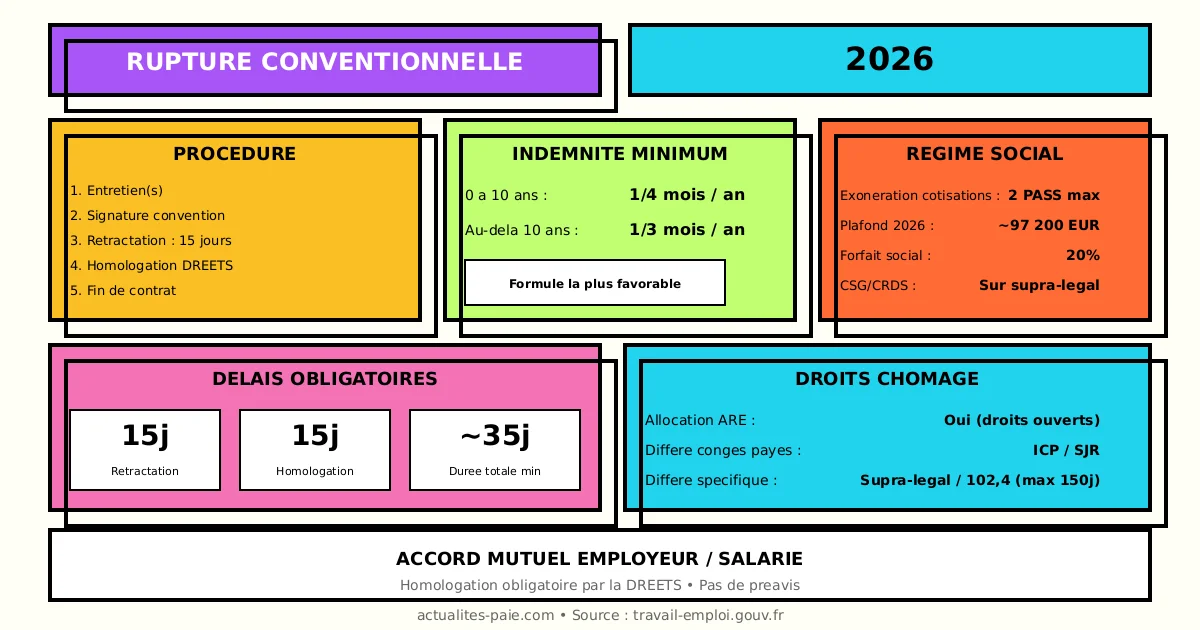 RUPTURE CONVENTIONNELLE

2026

PROCEDURE

1. Entretien(s)
2. Signature convention
3. Retractation : 15 jours
4. Homologation DREETS
5. Fin de contrat

INDEMNITE MINIMUM

0 a 10 ans : 1/4 mois / an

Au-dela 10 ans : 1/3 mois / an

Formule la plus favorable

REGIME SOCIAL

Exoneration cotisations : 2 PASS max

Plafond 2026 : ~97 200 EUR

Forfait social : 20%

CSG/CRDS : Sur supra-legal

DELAIS OBLIGATOIRES

15j
Retractation

15j
Homologation

~35j
Duree totale min

DROITS CHOMAGE

Allocation ARE : Oui (droits ouverts)

Differe conges payes : ICP / SJR

Differe specifique : Supra-legal / 102,4 (max 150j)

ACCORD MUTUEL EMPLOYEUR / SALARIE

Homologation obligatoire par la DREETS • Pas de preavis

actualites-paie.com • Source : travail-emploi.gouv.fr